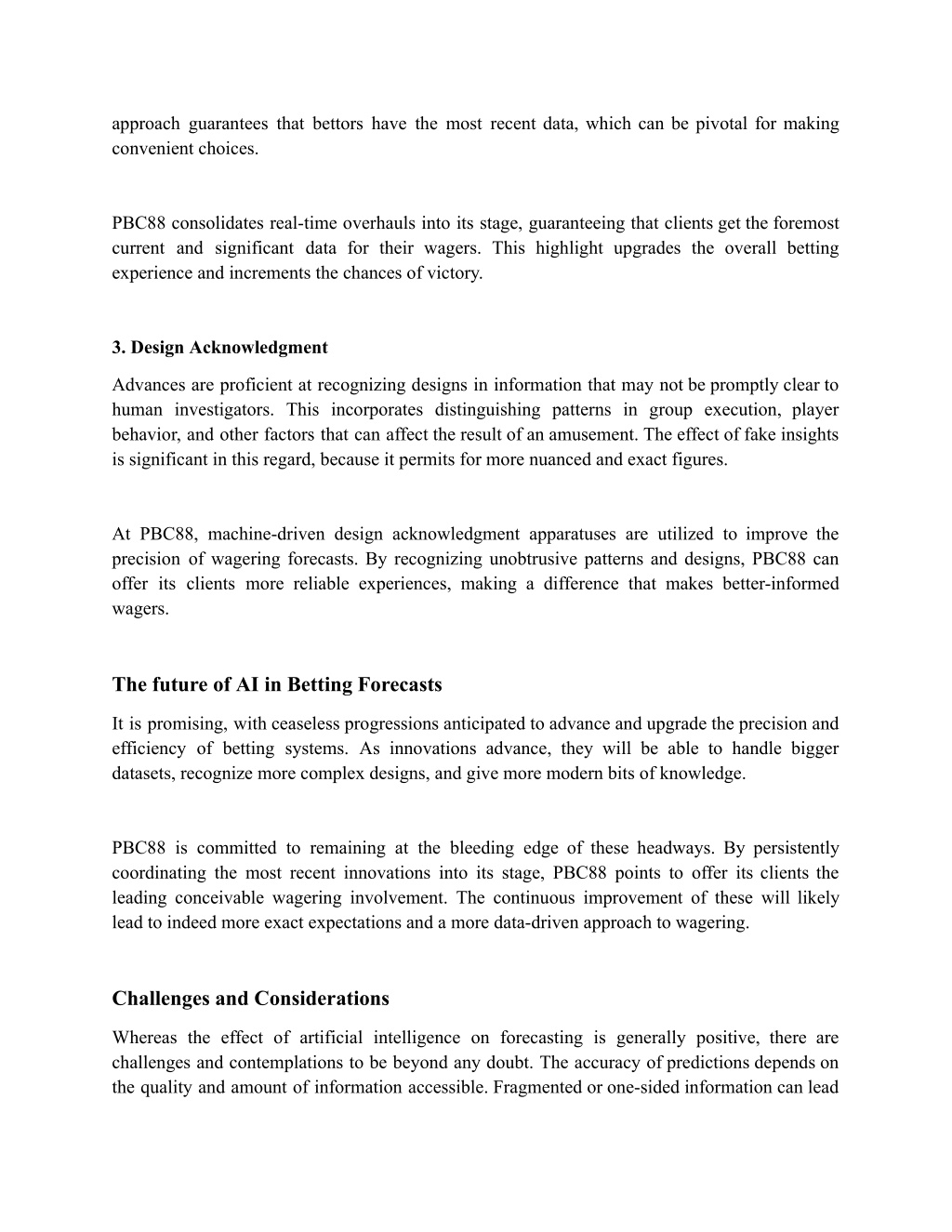 approach guarantees that bettors have the most recent data, which can be pivotal for making convenient choices.

PBC88 consolidates real-time overhauls into its stage, guaranteeing that clients get the foremost current and significant data for their wagers. This highlight upgrades the overall betting experience and increments the chances of victory.

3. Design Acknowledgment

Advances are proficient at recognizing designs in information that may not be promptly clear to human investigators. This incorporates distinguishing patterns in group execution, player behavior, and other factors that can affect the result of an amusement. The effect of fake insights is significant in this regard, because it permits for more nuanced and exact figures.

At PBC88, machine-driven design acknowledgment apparatuses are utilized to improve the precision of wagering forecasts. By recognizing unobtrusive patterns and designs, PBC88 can offer its clients more reliable experiences, making a difference that makes better-informed wagers.

The future of AI in Betting Forecasts

It is promising, with ceaseless progressions anticipated to advance and upgrade the precision and efficiency of betting systems. As innovations advance, they will be able to handle bigger datasets, recognize more complex designs, and give more modern bits of knowledge.

PBC88 is committed to remaining at the bleeding edge of these headways. By persistently coordinating the most recent innovations into its stage, PBC88 points to offer its clients the leading conceivable wagering involvement. The continuous improvement of these will likely lead to indeed more exact expectations and a more data-driven approach to wagering.

Challenges and Considerations

Whereas the effect of artificial intelligence on forecasting is generally positive, there are challenges and contemplations to be beyond any doubt. The accuracy of predictions depends on the quality and amount of information accessible. Fragmented or one-sided information can lead